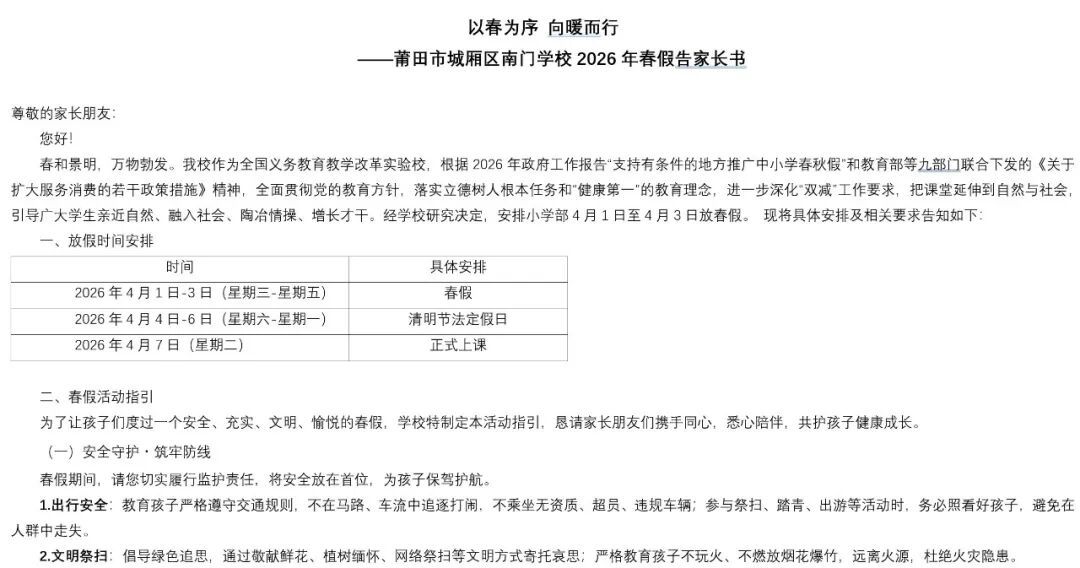 以春为序 向暖而行

——莆田市城厢区南门学校2026年春假告家长书

尊敬的家长朋友:

您好!

春和景明，万物勃发。我校作为全国义务教育教学改革实验校，根据2026年政府工作报告“支持有条件的地方推广中小学春秋假”和教育部等九部门联合下发的《关于扩大服务消费的若干政策措施》精神，全面贯彻党的教育方针，落实立德树人根本任务和“健康第一”的教育理念，进一步深化“双减”工作要求，把课堂延伸到自然与社会，引导广大学生亲近自然、融入社会、陶冶情操、增长才干。经学校研究决定，安排小学部4月1日至4月3日放春假。 现将具体安排及相关要求告知如下:

一、放假时间安排

| 时间 | 具体安排 |
|---|---|
| 2026年4月1日-3日（星期三-星期五） | 春假 |
| 2026年4月4日-6日（星期六-星期一） | 清明节法定假日 |
| 2026年4月7日（星期二） | 正式上课 |

二、春假活动指引

为了让孩子们度过一个安全、充实、文明、愉悦的春假，学校特制定本活动指引，恳请家长朋友们携手同心，悉心陪伴，共护孩子健康成长。

（一）安全守护·筑牢防线

春假期间，请您切实履行监护责任，将安全放在首位，为孩子保驾护航。

1.出行安全：教育孩子严格遵守交通规则，不在马路、车流中追逐打闹，不乘坐无资质、超员、违规车辆；参与祭扫、踏青、出游等活动时，务必照看好孩子，避免在人群中走失。

2.文明祭扫：倡导绿色追思，通过敬献鲜花、植树缅怀、网络祭扫等文明方式寄托哀思；严格教育孩子不玩火、不燃放烟花爆竹，远离火源，杜绝火灾隐患。